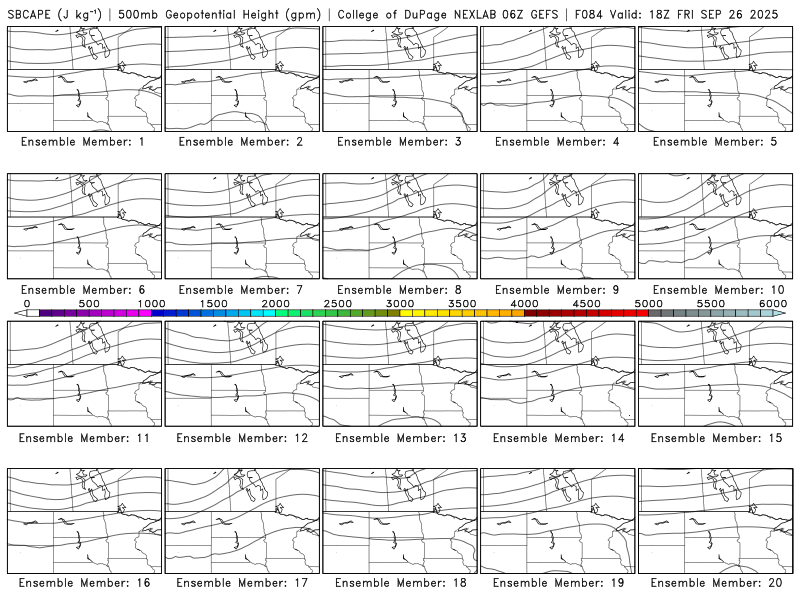 SBCAPE (J kg$^{-1}$) | 500mb Geopotential Height (gpm) | College of DuPage NEXLAB 06Z GEFS | F084 Valid: 18Z FRI SEP 26 2025

Ensemble Member: 1
Ensemble Member: 2
Ensemble Member: 3
Ensemble Member: 4
Ensemble Member: 5

Ensemble Member: 6
Ensemble Member: 7
Ensemble Member: 8
Ensemble Member: 9
Ensemble Member: 10

0 500 1000 1500 2000 2500 3000 3500 4000 4500 5000 5500 6000

Ensemble Member: 11
Ensemble Member: 12
Ensemble Member: 13
Ensemble Member: 14
Ensemble Member: 15

Ensemble Member: 16
Ensemble Member: 17
Ensemble Member: 18
Ensemble Member: 19
Ensemble Member: 20